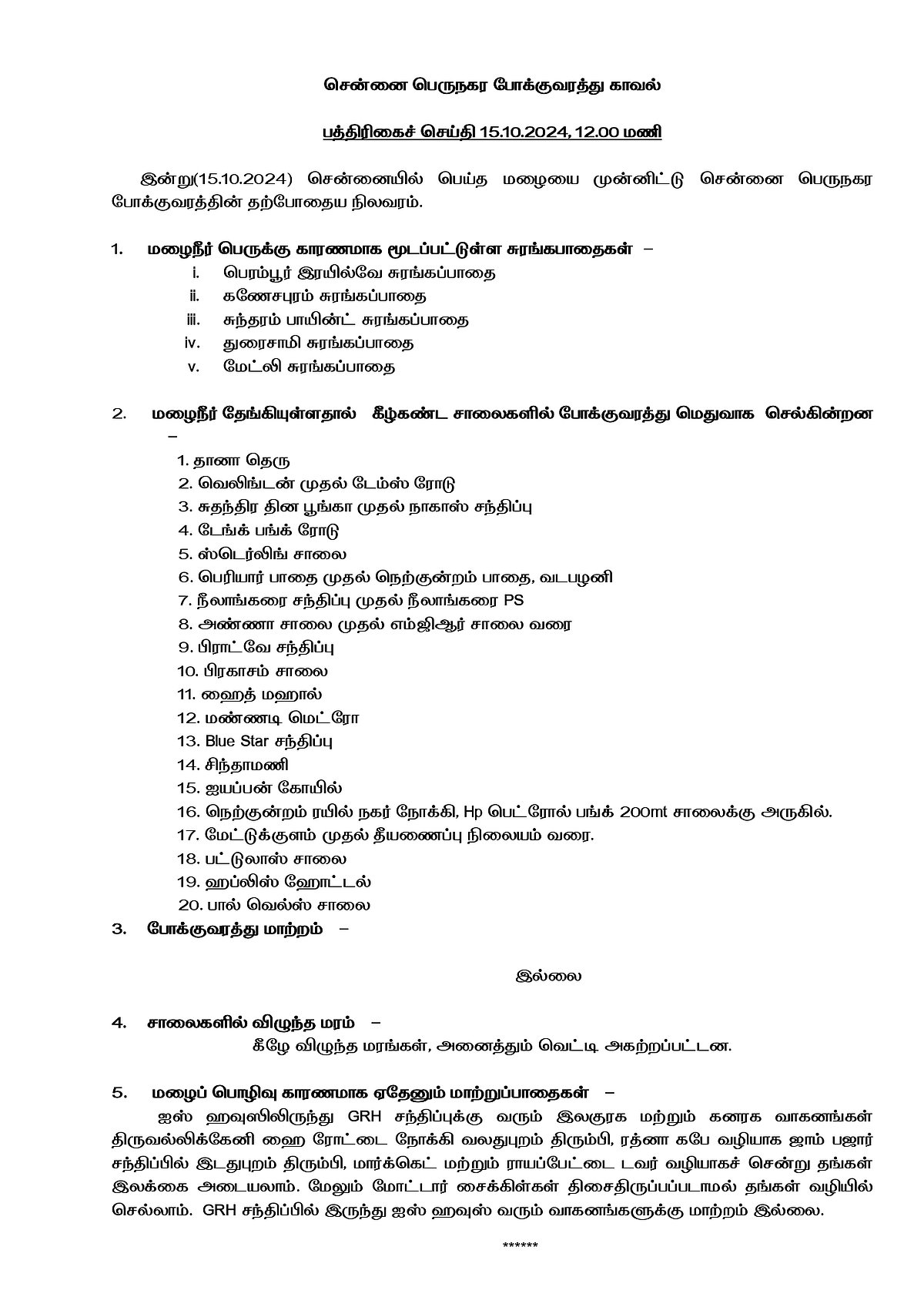 சென்னை பெருநகர போக்குவரத்து காவல்

பத்திரிகைச் செய்தி 15.10.2024, 12.00 மணி

இன்று(15.10.2024) சென்னையில் பெய்த மழையை முன்னிட்டு சென்னை பெருநகர போக்குவரத்தின் தற்போதைய நிலவரம்.

1. மழைநீர் பெருக்கு காரணமாக மூடப்பட்டுள்ள சுரங்கபாதைகள் –

i. பெரம்பூர் இரயில்வே சுரங்கப்பாதை
ii. கணேசபுரம் சுரங்கப்பாதை
iii. சுந்தரம் பாயின்ட் சுரங்கப்பாதை
iv. துரைசாமி சுரங்கப்பாதை
v. மேட்லி சுரங்கப்பாதை

2. மழைநீர் தேங்கியுள்ளதால் கீழ்கண்ட சாலைகளில் போக்குவரத்து மெதுவாக செல்கின்றன –

1. தானா தெரு
2. வெலிங்டன் முதல் டேம்ஸ் ரோடு
3. சுதந்திர தின பூங்கா முதல் நாகாஸ் சந்திப்பு
4. டேங்க் பங்க் ரோடு
5. ஸ்டெர்லிங் சாலை
6. பெரியார் பாதை முதல் நெற்குன்றம் பாதை, வடபழனி
7. நீலாங்கரை சந்திப்பு முதல் நீலாங்கரை PS
8. அண்ணா சாலை முதல் எம்ஜிஆர் சாலை வரை
9. பிராட்வே சந்திப்பு
10. பிரகாசம் சாலை
11. ஹைத் மஹால்
12. மண்ணடி மெட்ரோ
13. Blue Star சந்திப்பு
14. சிந்தாமணி
15. ஐயப்பன் கோயில்
16. நெற்குன்றம் ரயில் நகர் நோக்கி, Hp பெட்ரோல் பங்க் 200mt சாலைக்கு அருகில்.
17. மேட்டுக்குளம் முதல் தீயணைப்பு நிலையம் வரை.
18. பட்டுலாஸ் சாலை
19. ஹப்லிஸ் ஹோட்டல்
20. பால் வெல்ஸ் சாலை

3. போக்குவரத்து மாற்றம் –

இல்லை

4. சாலைகளில் விழுந்த மரம் –

கீழே விழுந்த மரங்கள், அனைத்தும் வெட்டி அகற்றப்பட்டன.

5. மழைப் பொழிவு காரணமாக ஏதேனும் மாற்றுப்பாதைகள் –

ஐஸ் ஹவுஸிலிருந்து GRH சந்திப்புக்கு வரும் இலகுரக மற்றும் கனரக வாகனங்கள் திருவல்லிக்கேனி ஹை ரோட்டை நோக்கி வலதுபுறம் திரும்பி, ரத்னா கபே வழியாக ஜாம் பஜார் சந்திப்பில் இடதுபுறம் திரும்பி, மார்க்கெட் மற்றும் ராயப்பேட்டை டவர் வழியாகச் சென்று தங்கள் இலக்கை அடையலாம். மேலும் மோட்டார் சைக்கிள்கள் திசைதிருப்பப்படாமல் தங்கள் வழியில் செல்லாம். GRH சந்திப்பில் இருந்து ஐஸ் ஹவுஸ் வரும் வாகனங்களுக்கு மாற்றம் இல்லை.

******